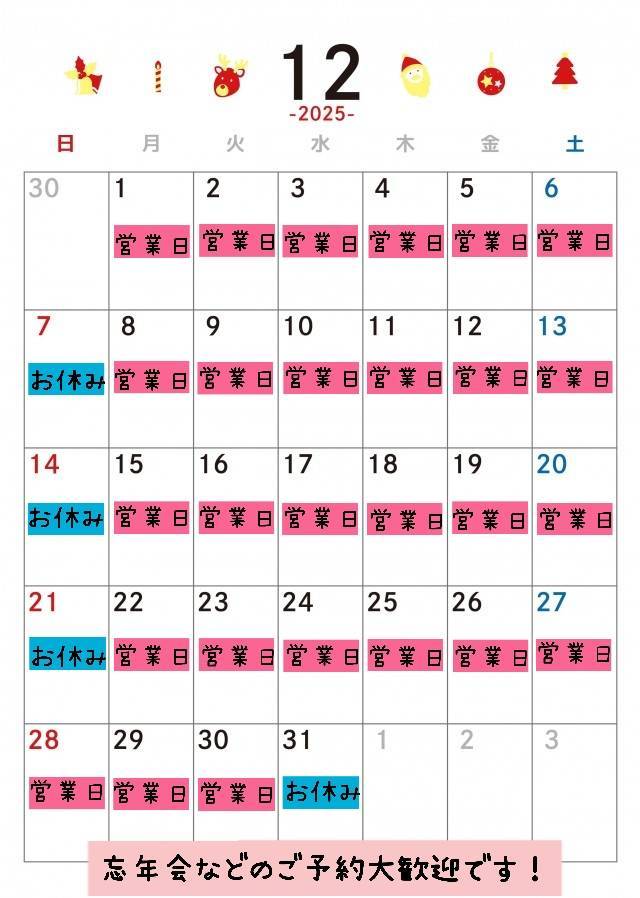 12
-2025-

| 日 | 月 | 火 | 水 | 木 | 金 | 土 |
|---|---|---|---|---|---|---|
| 30 | 1 営業日 | 2 営業日 | 3 営業日 | 4 営業日 | 5 営業日 | 6 営業日 |
| 7 お休み | 8 営業日 | 9 営業日 | 10 営業日 | 11 営業日 | 12 営業日 | 13 営業日 |
| 14 お休み | 15 営業日 | 16 営業日 | 17 営業日 | 18 営業日 | 19 営業日 | 20 営業日 |
| 21 お休み | 22 営業日 | 23 営業日 | 24 営業日 | 25 営業日 | 26 営業日 | 27 営業日 |
| 28 営業日 | 29 営業日 | 30 営業日 | 31 お休み | 1 | 2 | 3 |

忘年会などのご予約大歓迎です！